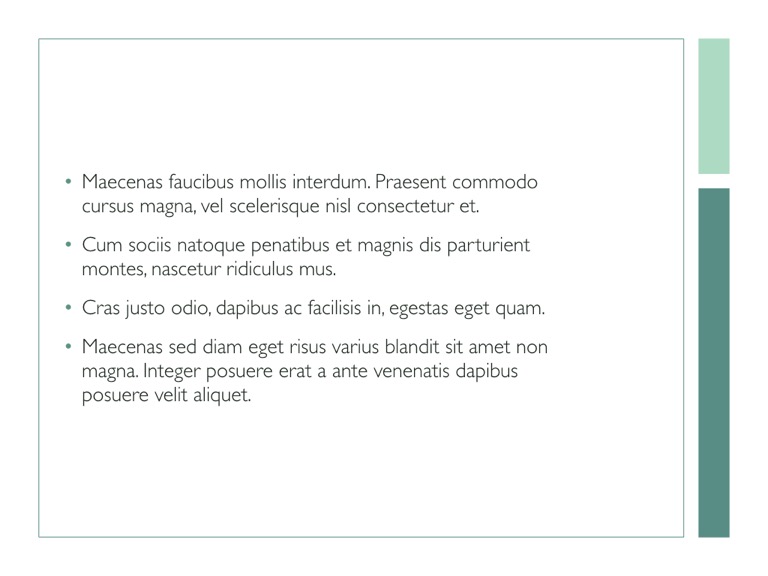 • Maecenas faucibus mollis interdum. Praesent commodo cursus magna, vel scelerisque nisl consectetur et.

• Cum sociis natoque penatibus et magnis dis parturient montes, nascetur ridiculus mus.

• Cras justo odio, dapibus ac facilisis in, egestas eget quam.

• Maecenas sed diam eget risus varius blandit sit amet non magna. Integer posuere erat a ante venenatis dapibus posuere velit aliquet.